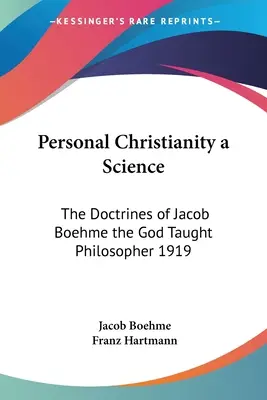 —KESSINGER'S RARE REPRINTS—

Personal Christianity a Science

The Doctrines of Jacob Boehme the God Taught Philosopher 1919

Jacob Boehme
Franz Hartmann